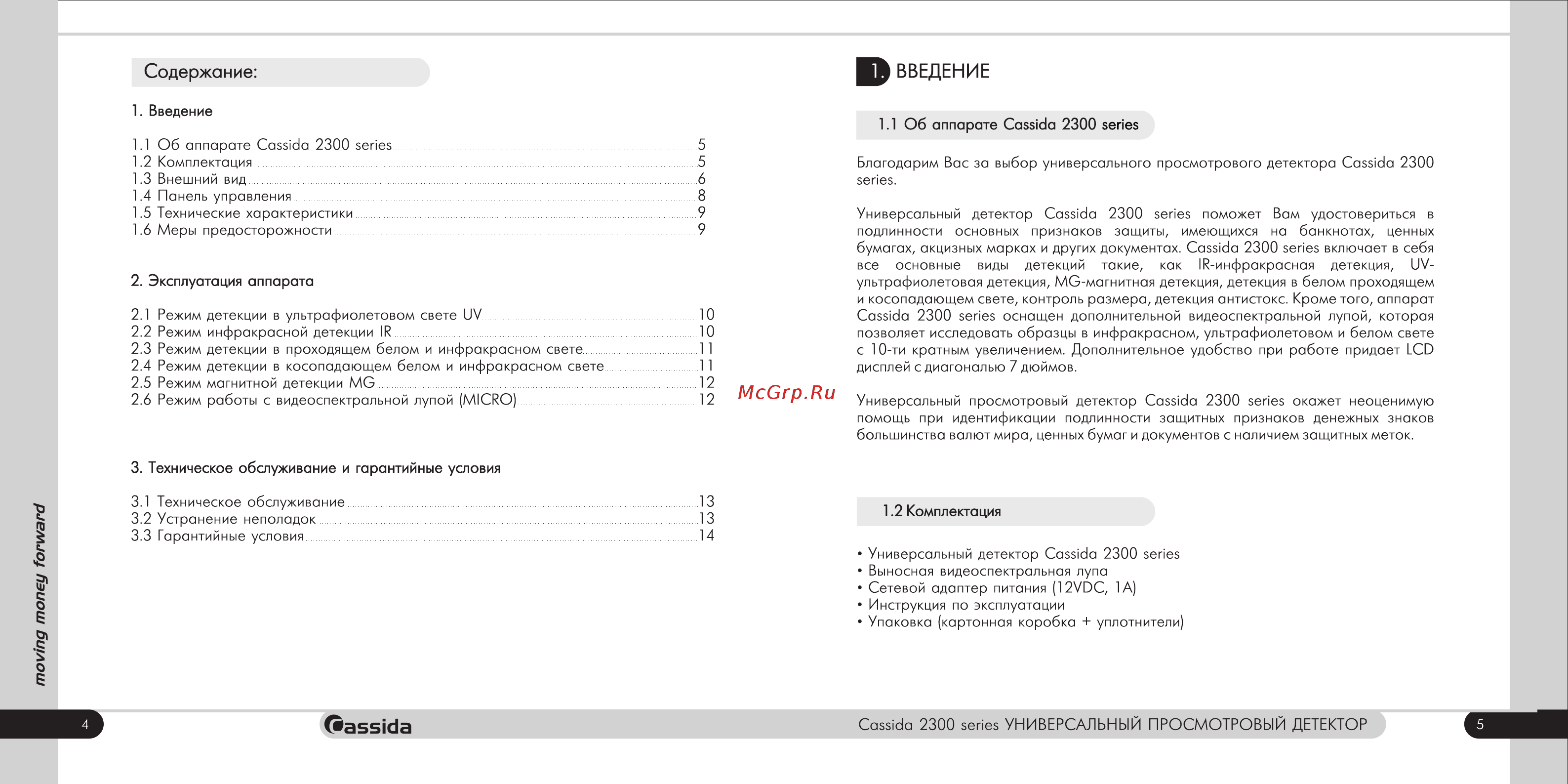 Содержание:

1. Введение

1.1 Об аппарате Cassida 2300 series 5
1.2 Комплектация 5
1.3 Внешний вид 6
1.4 Панель управления 8
1.5 Технические характеристики 9
1.6 Меры предосторожности 9

2. Эксплуатация аппарата

2.1 Режим детекции в ультрафиолетовом свете UV 10
2.2 Режим инфракрасной детекции IR 10
2.3 Режим детекции в проходящем белом и инфракрасном свете 11
2.4 Режим детекции в косопадающем белом и инфракрасном свете 11
2.5 Режим магнитной детекции MG 12
2.6 Режим работы с видеоспектральной лупой (MICRO) 12

3. Техническое обслуживание и гарантийные условия

3.1 Техническое обслуживание 13
3.2 Устранение неполадок 13
3.3 Гарантийные условия 14

moving money forward

4

Cassida

McGrp.Ru

1. ВВЕДЕНИЕ

1.1 Об аппарате Cassida 2300 series

Благодарим Вас за выбор универсального просмотрового детектора Cassida 2300 series.

Универсальный детектор Cassida 2300 series поможет Вам удостовериться в подлинности основных признаков защиты, имеющихся на банкнотах, ценных бумагах, акцизных марках и других документах. Cassida 2300 series включает в себя все основные виды детекций такие, как IR-инфракрасная детекция, UV-ультрафиолетовая детекция, MG-магнитная детекция, детекция в белом проходящем и косопадающем свете, контроль размера, детекция антистокс. Кроме того, аппарат Cassida 2300 series оснащен дополнительной видеоспектральной лупой, которая позволяет исследовать образцы в инфракрасном, ультрафиолетовом и белом свете с 10-ти кратным увеличением. Дополнительное удобство при работе придает LCD дисплей с диагональю 7 дюймов.

Универсальный просмотровый детектор Cassida 2300 series окажет неоценимую помощь при идентификации подлинности защитных признаков денежных знаков большинства валют мира, ценных бумаг и документов с наличием защитных меток.

1.2 Комплектация

• Универсальный детектор Cassida 2300 series
• Выносная видеоспектральная лупа
• Сетевой адаптер питания (12VDC, 1A)
• Инструкция по эксплуатации
• Упаковка (картонная коробка + уплотнители)

Cassida 2300 series УНИВЕРСАЛЬНЫЙ ПРОСМОТРОВЫЙ ДЕТЕКТОР

5